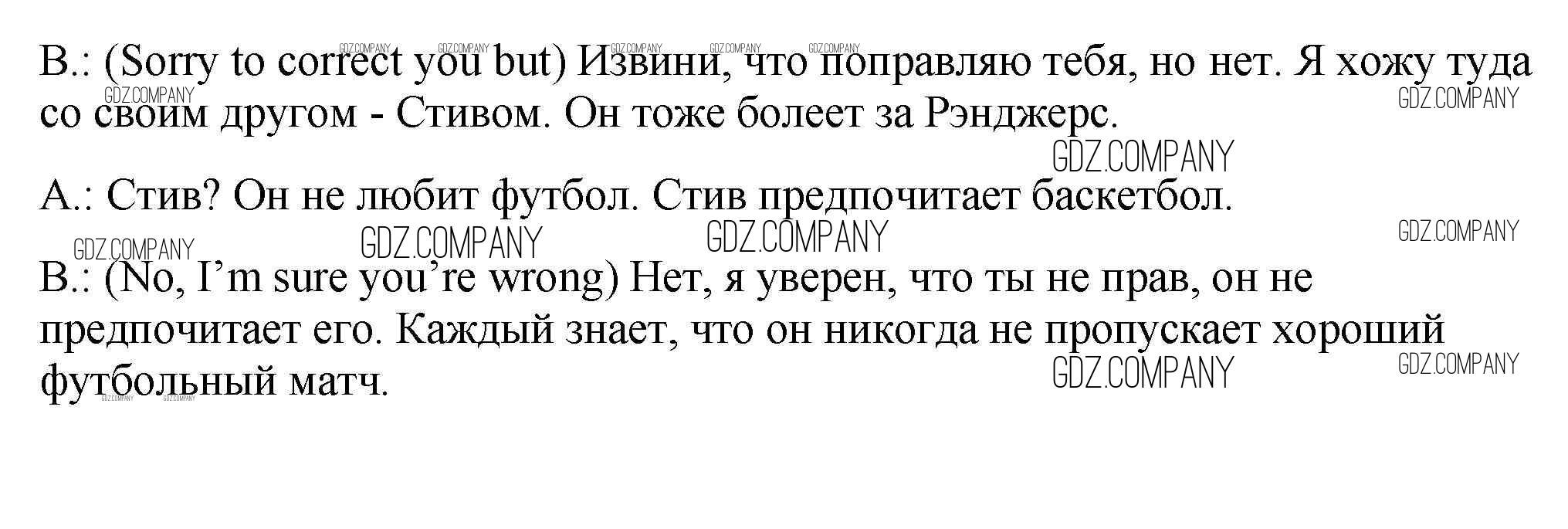 B.: (Sorry to correct you but) Извини, что поправляю тебя, но нет. Я хожу туда со своим другом - Стивом. Он тоже болеет за Рэнджерс.

A.: Стив? Он не любит футбол. Стив предпочитает баскетбол.

B.: (No, I'm sure you're wrong) Нет, я уверен, что ты не прав, он не предпочитает его. Каждый знает, что он никогда не пропускает хороший футбольный матч.

GDZ.COMPANY